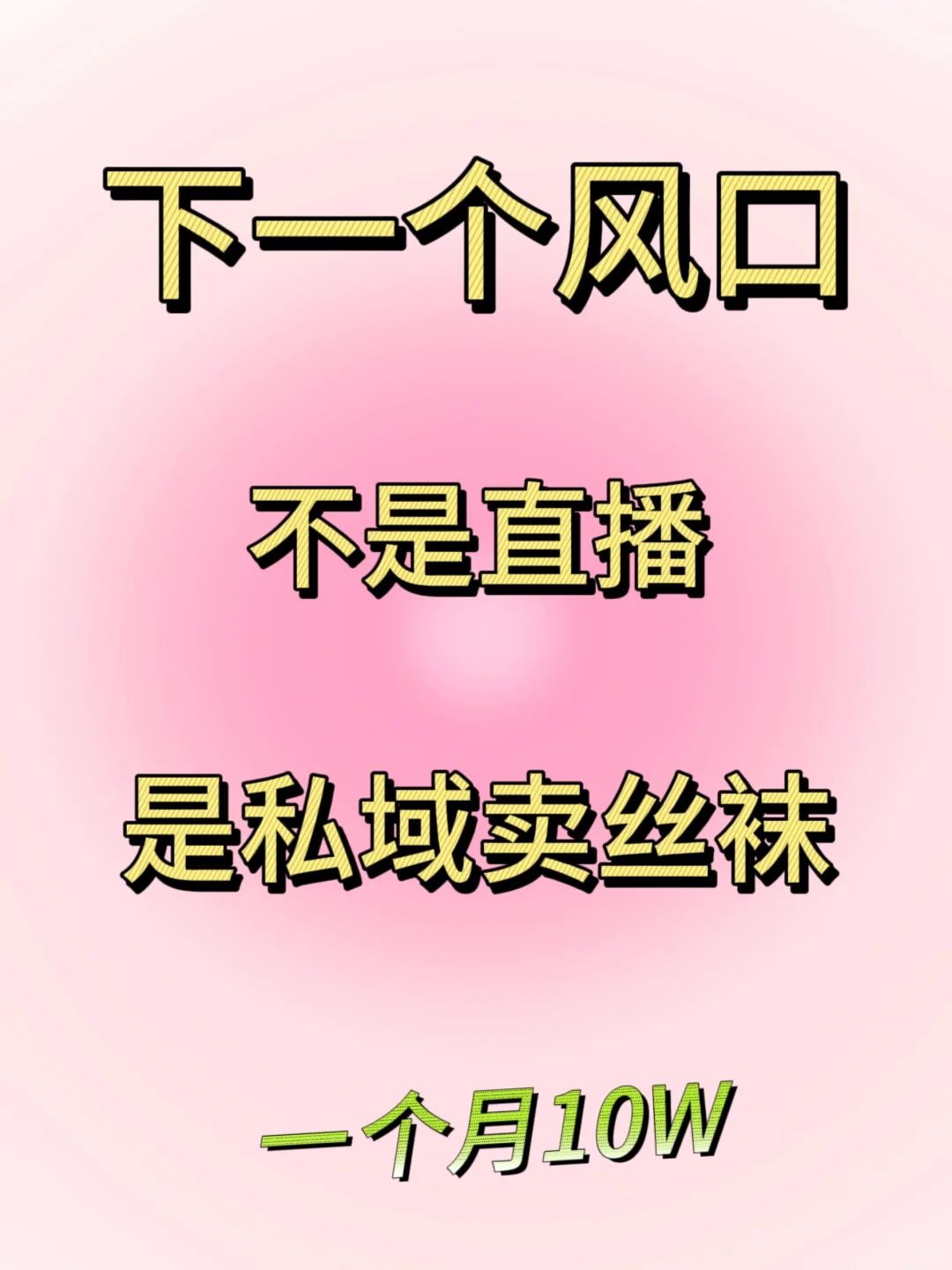 下一个风口

不是直播

是私域卖丝袜

一个月10W